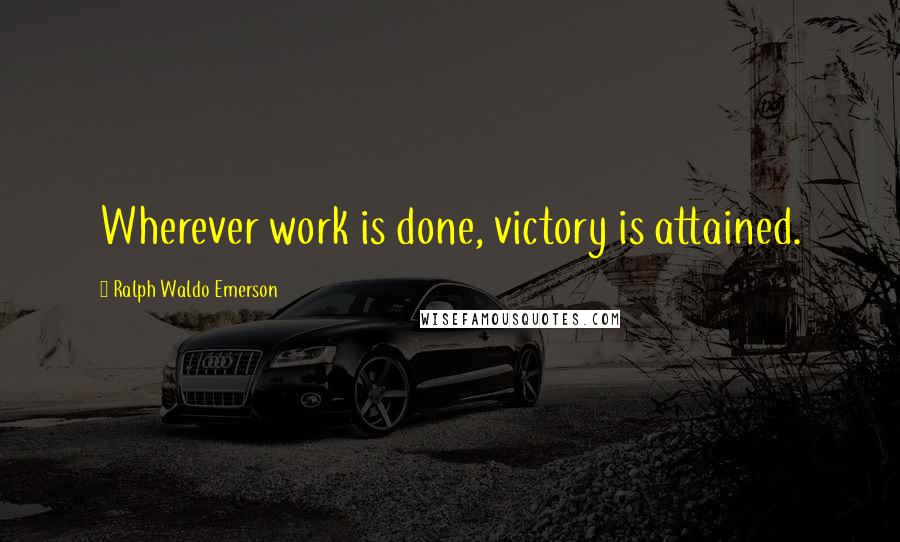 Wherever work is done, victory is attained.

Ralph Waldo Emerson

WISEFAMOUSQUOTES.COM